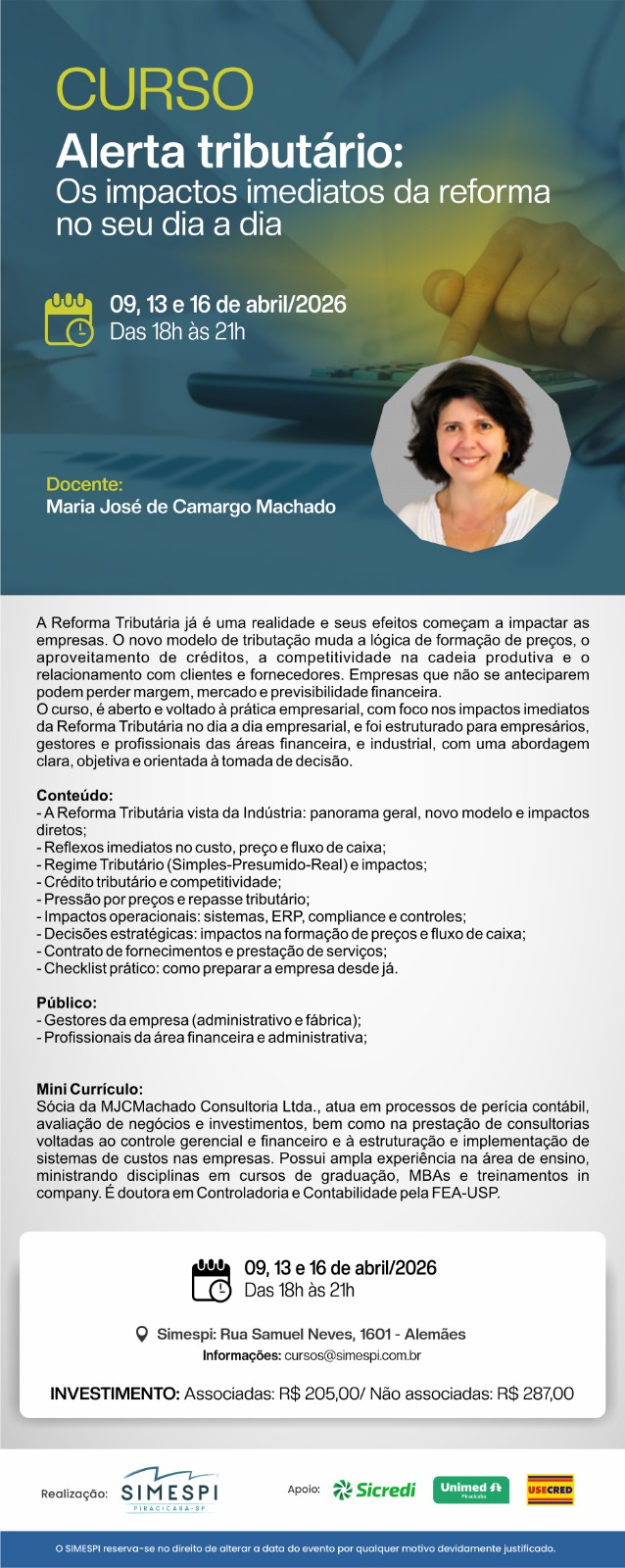 CURSO
Alerta tributário:
Os impactos imediatos da reforma no seu dia a dia

09, 13 e 16 de abril/2026
Das 18h às 21h

Docente:
Maria José de Camargo Machado

A Reforma Tributária já é uma realidade e seus efeitos começam a impactar as empresas. O novo modelo de tributação muda a lógica de formação de preços, o aproveitamento de créditos, a competitividade na cadeia produtiva e o relacionamento com clientes e fornecedores. Empresas que não se anteciparem podem perder margem, mercado e previsibilidade financeira.
O curso, é aberto e voltado à prática empresarial, com foco nos impactos imediatos da Reforma Tributária no dia a dia empresarial, e foi estruturado para empresários, gestores e profissionais das áreas financeira, e industrial, com uma abordagem clara, objetiva e orientada à tomada de decisão.

Conteúdo:
- A Reforma Tributária vista da Indústria: panorama geral, novo modelo e impactos diretos;
- Reflexos imediatos no custo, preço e fluxo de caixa;
- Regime Tributário (Simples-Presumido-Real) e impactos;
- Crédito tributário e competitividade;
- Pressão por preços e repasse tributário;
- Impactos operacionais: sistemas, ERP, compliance e controles;
- Decisões estratégicas: impactos na formação de preços e fluxo de caixa;
- Contrato de fornecimentos e prestação de serviços;
- Checklist prático: como preparar a empresa desde já.

Público:
- Gestores da empresa (administrativo e fábrica);
- Profissionais da área financeira e administrativa;

Mini Currículo:
Sócia da MJCMachado Consultoria Ltda., atua em processos de perícia contábil, avaliação de negócios e investimentos, bem como na prestação de consultorias voltadas ao controle gerencial e financeiro e à estruturação e implementação de sistemas de custos nas empresas. Possui ampla experiência na área de ensino, ministrando disciplinas em cursos de graduação, MBAs e treinamentos in company. É doutora em Controladoria e Contabilidade pela FEA-USP.

09, 13 e 16 de abril/2026
Das 18h às 21h

Simespi: Rua Samuel Neves, 1601 - Alemães
Informações: cursos@simespi.com.br

INVESTIMENTO: Associadas: R$ 205,00/ Não associadas: R$ 287,00

Realização: SIMESPI PIRACICABA-SP
Apoio: Sicredi Unimed Piracicaba USECRED

O SIMESPI reserva-se no direito de alterar a data do evento por qualquer motivo devidamente justificado.